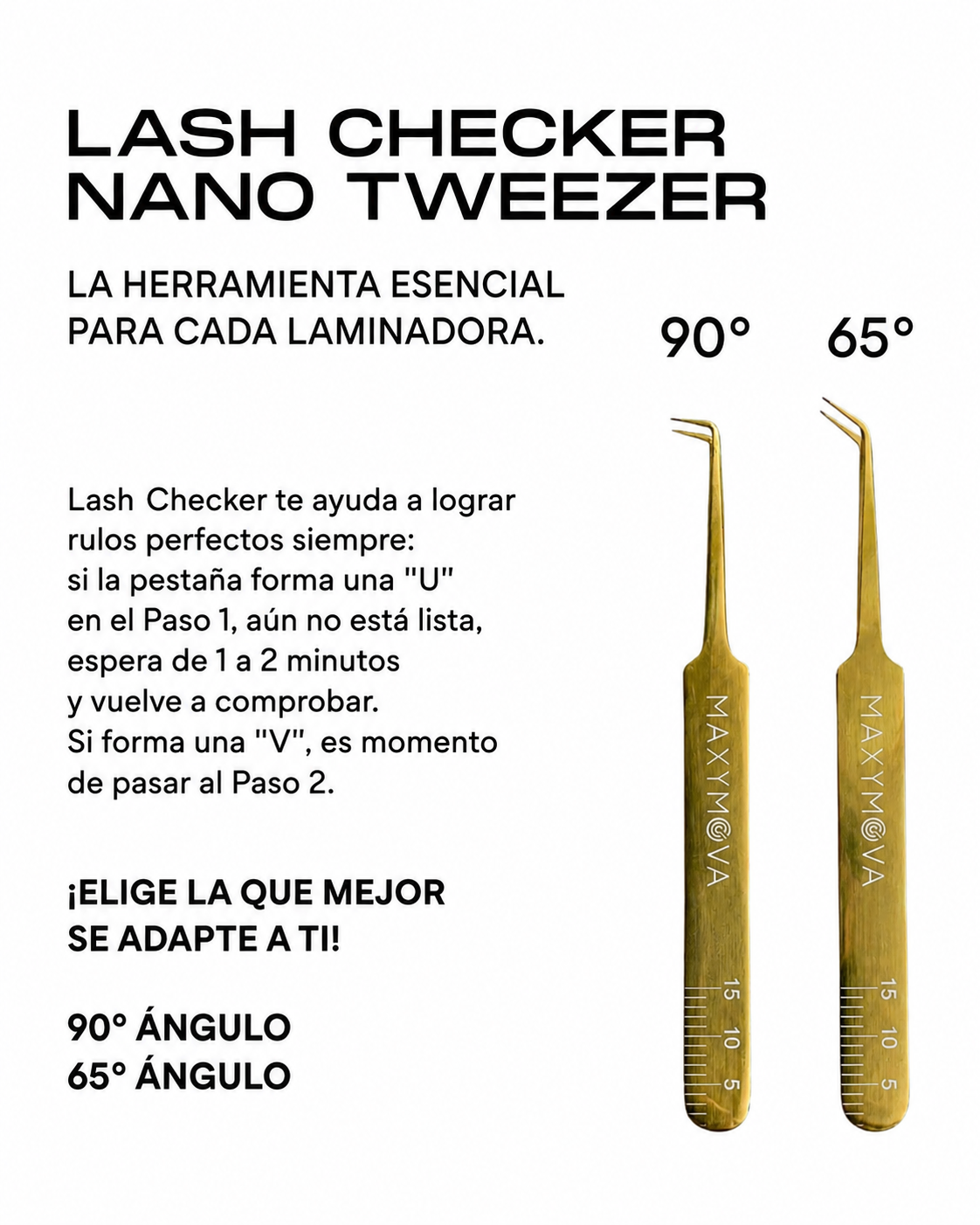 LASH CHECKER
NANO TWEEZER

LA HERRAMIENTA ESENCIAL PARA CADA LAMINADORA.

90°

65°

Lash Checker te ayuda a lograr rulos perfectos siempre: si la pestaña forma una "U" en el Paso 1, aún no está lista, espera de 1 a 2 minutos y vuelve a comprobar. Si forma una "V", es momento de pasar al Paso 2.

¡ELIGE LA QUE MEJOR SE ADAPTE A TI!

90° ÁNGULO
65° ÁNGULO

MAXYM@VA
15 10 5

MAXYM@VA
15 10 5